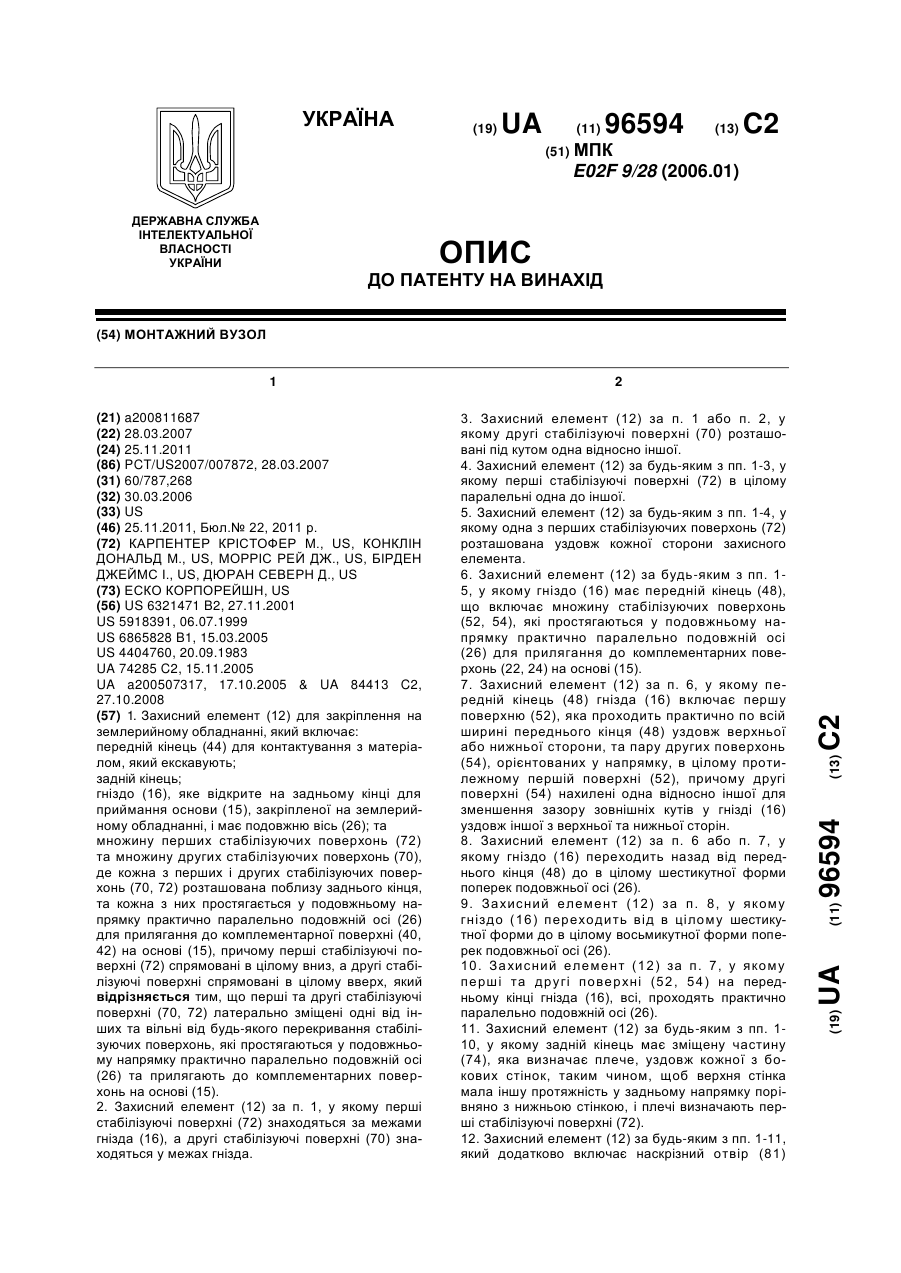 УКРАЇНА

(19) UA (11) 96594 (13) C2

(51) МПК
E02F 9/28 (2006.01)

ДЕРЖАВНА СЛУЖБА ІНТЕЛЕКТУАЛЬНОЇ ВЛАСНОСТІ УКРАЇНИ

ОПИС
ДО ПАТЕНТУ НА ВИНАХІД

(54) МОНТАЖНИЙ ВУЗОЛ

1

(21) a200811687
(22) 28.03.2007
(24) 25.11.2011
(86) PCT/US2007/007872, 28.03.2007
(31) 60/787,268
(32) 30.03.2006
(33) US
(46) 25.11.2011, Бюл.№ 22, 2011 р.
(72) КАРПЕНТЕР КРІСТОФЕР М., US, КОНКЛІН ДОНАЛЬД М., US, МОРРІС РЕЙ ДЖ., US, БІРДЕН ДЖЕЙМС І., US, ДЮРАН СЕВЕРН Д., US
(73) ЕСКО КОРПОРЕЙШН, US
(56) US 6321471 B2, 27.11.2001
US 5918391, 06.07.1999
US 6865828 B1, 15.03.2005
US 4404760, 20.09.1983
UA 74285 C2, 15.11.2005
UA a200507317, 17.10.2005 & UA 84413 C2, 27.10.2008
(57) 1. Захисний елемент (12) для закріплення на землерийному обладнанні, який включає:
передній кінець (44) для контактування з матеріалом, який екскавують;
задній кінець;
гніздо (16), яке відкрите на задньому кінці для приймання основи (15), закріпленої на землерийному обладнанні, і має подовжню вісь (26); та
множину перших стабілізуючих поверхонь (72) та множину других стабілізуючих поверхонь (70), де кожна з перших і других стабілізуючих поверхонь (70, 72) розташована поблизу заднього кінця, та кожна з них простягається у подовжньому напрямку практично паралельно подовжній осі (26) для прилягання до комплементарної поверхні (40, 42) на основі (15), причому перші стабілізуючі поверхні (72) спрямовані в цілому вниз, а другі стабілізуючі поверхні спрямовані в цілому вверх, який відрізняється тим, що перші та другі стабілізуючі поверхні (70, 72) латерально зміщені одні від інших та вільні від будь-якого перекривання стабілізуючих поверхонь, які простягаються у подовжньому напрямку практично паралельно подовжній осі (26) та прилягають до комплементарних поверхонь на основі (15).
2. Захисний елемент (12) за п. 1, у якому перші стабілізуючі поверхні (72) знаходяться за межами гнізда (16), а другі стабілізуючі поверхні (70) знаходяться у межах гнізда.

2

3. Захисний елемент (12) за п. 1 або п. 2, у якому другі стабілізуючі поверхні (70) розташовані під кутом одна відносно іншої.
4. Захисний елемент (12) за будь-яким з пп. 1-3, у якому перші стабілізуючі поверхні (72) в цілому паралельні одна до іншої.
5. Захисний елемент (12) за будь-яким з пп. 1-4, у якому одна з перших стабілізуючих поверхонь (72) розташована уздовж кожної сторони захисного елемента.
6. Захисний елемент (12) за будь-яким з пп. 1-5, у якому гніздо (16) має передній кінець (48), що включає множину стабілізуючих поверхонь (52, 54), які простягаються у подовжньому напрямку практично паралельно подовжній осі (26) для прилягання до комплементарних поверхонь (22, 24) на основі (15).
7. Захисний елемент (12) за п. 6, у якому передній кінець (48) гнізда (16) включає першу поверхню (52), яка проходить практично по всій ширині переднього кінця (48) уздовж верхньої або нижньої сторони, та пару других поверхонь (54), орієнтованих у напрямку, в цілому протилежному першій поверхні (52), причому другі поверхні (54) нахилені одна відносно іншої для зменшення зазору зовнішніх кутів у гнізді (16) уздовж іншої з верхньої та нижньої сторін.
8. Захисний елемент (12) за п. 6 або п. 7, у якому гніздо (16) переходить назад від переднього кінця (48) до в цілому шестикутної форми поперек подовжньої осі (26).
9. Захисний елемент (12) за п. 8, у якому гніздо (16) переходить від в цілому шестикутної форми до в цілому восьмикутної форми поперек подовжньої осі (26).
10. Захисний елемент (12) за п. 7, у якому перші та другі поверхні (52, 54) на передньому кінці гнізда (16), всі, проходять практично паралельно подовжній осі (26).
11. Захисний елемент (12) за будь-яким з пп. 1-10, у якому задній кінець має зміщену частину (74), яка визначає плече, уздовж кожної з бокових стінок, таким чином, щоб верхня стінка мала іншу протяжність у задньому напрямку порівняно з нижньою стінкою, і плечі визначають перші стабілізуючі поверхні (72).
12. Захисний елемент (12) за будь-яким з пп. 1-11, який додатково включає наскрізний отвір (81)

(19) UA (11) 96594 (13) C2